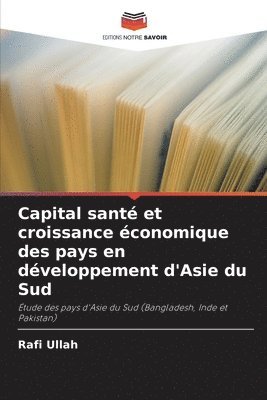 EDITIONS NOTRE SAVOIR

Capital santé et croissance économique des pays en développement d'Asie du Sud

Étude des pays d'Asie du Sud (Bangladesh, Inde et Pakistan)

Rafi Ullah